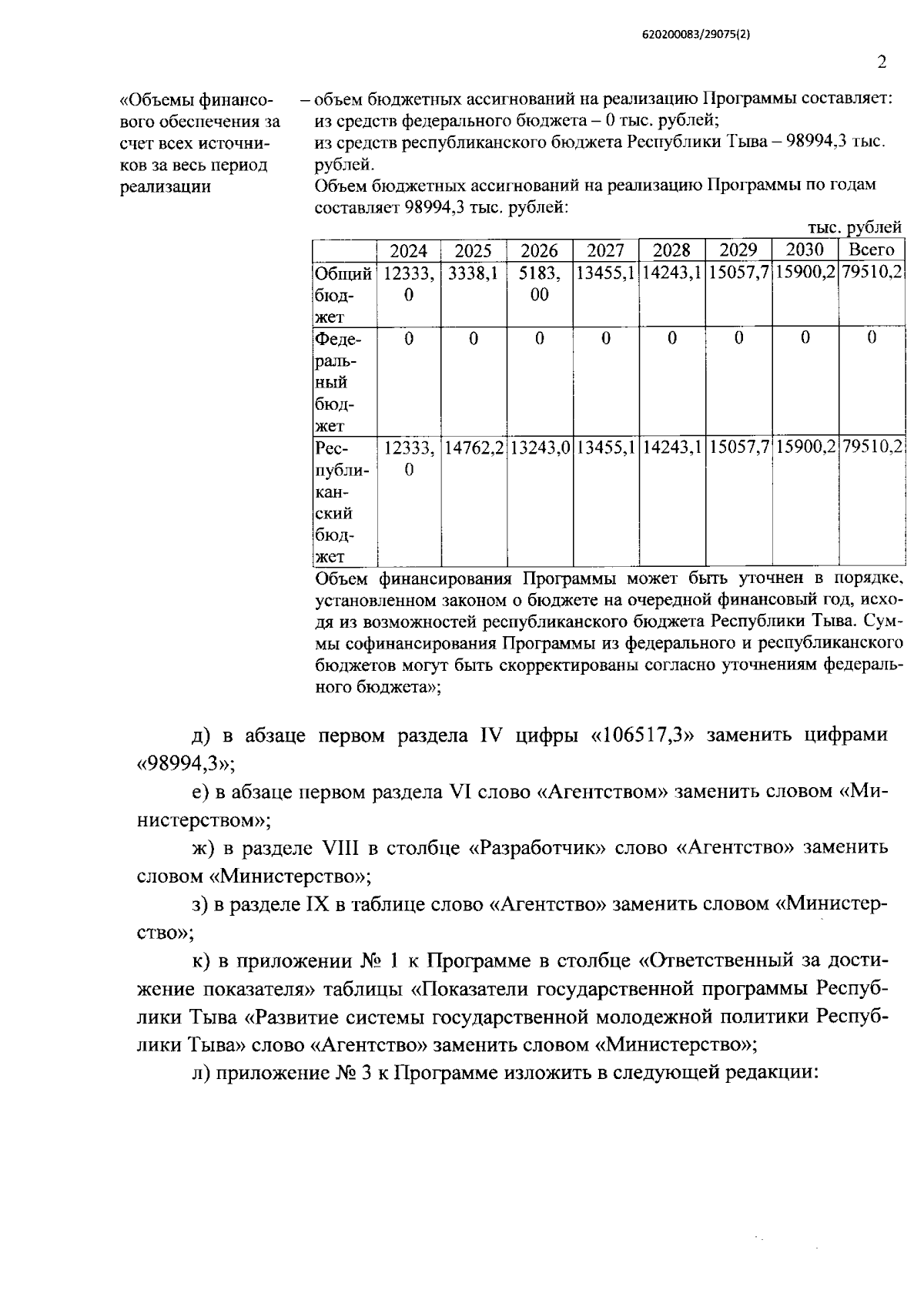 620200083/29075(2)

2

«Объемы финансового обеспечения за счет всех источников за весь период реализации

– объем бюджетных ассигнований на реализацию Программы составляет: из средств федерального бюджета – 0 тыс. рублей; из средств республиканского бюджета Республики Тыва – 98994,3 тыс. рублей.

Объем бюджетных ассигнований на реализацию Программы по годам составляет 98994,3 тыс. рублей:

тыс. рублей

| | 2024 | 2025 | 2026 | 2027 | 2028 | 2029 | 2030 | Всего |
|---|---|---|---|---|---|---|---|---|
| Общий бюджет | 12333,0 | 3338,1 | 5183,00 | 13455,1 | 14243,1 | 15057,7 | 15900,2 | 79510,2 |
| Федеральный бюджет | 0 | 0 | 0 | 0 | 0 | 0 | 0 | 0 |
| Республиканский бюджет | 12333,0 | 14762,2 | 13243,0 | 13455,1 | 14243,1 | 15057,7 | 15900,2 | 79510,2 |

Объем финансирования Программы может быть уточнен в порядке, установленном законом о бюджете на очередной финансовый год, исходя из возможностей республиканского бюджета Республики Тыва. Суммы софинансирования Программы из федерального и республиканского бюджетов могут быть скорректированы согласно уточнениям федерального бюджета»;

д) в абзаце первом раздела IV цифры «106517,3» заменить цифрами «98994,3»;

е) в абзаце первом раздела VI слово «Агентством» заменить словом «Министерством»;

ж) в разделе VIII в столбце «Разработчик» слово «Агентство» заменить словом «Министерство»;

з) в разделе IX в таблице слово «Агентство» заменить словом «Министерство»;

к) в приложении № 1 к Программе в столбце «Ответственный за достижение показателя» таблицы «Показатели государственной программы Республики Тыва «Развитие системы государственной молодежной политики Республики Тыва» слово «Агентство» заменить словом «Министерство»;

л) приложение № 3 к Программе изложить в следующей редакции: